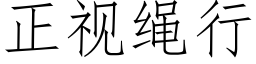 正视绳行